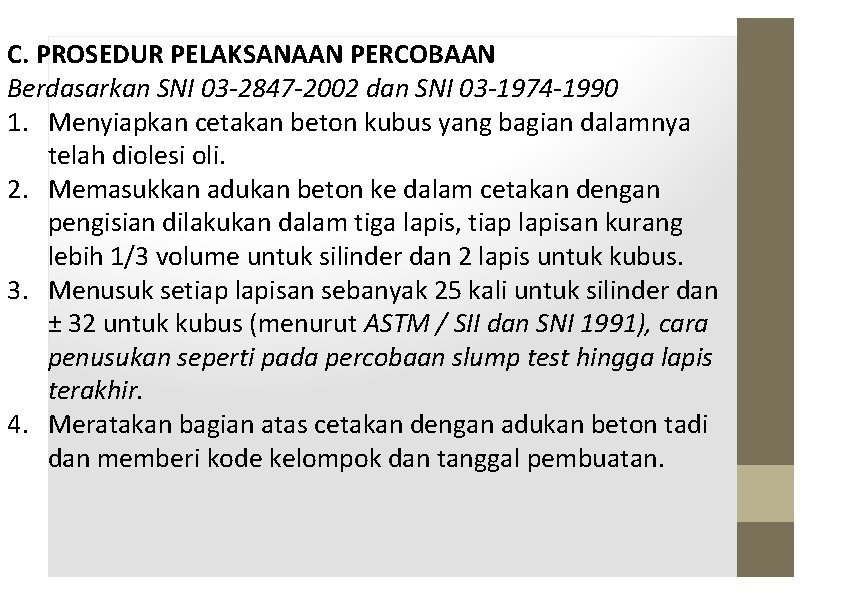 C. PROSEDUR PELAKSANAAN PERCOBAAN

Berdasarkan SNI 03-2847-2002 dan SNI 03-1974-1990

1. Menyiapkan cetakan beton kubus yang bagian dalamnya telah diolesi oli.
2. Memasukkan adukan beton ke dalam cetakan dengan pengisian dilakukan dalam tiga lapis, tiap lapisan kurang lebih 1/3 volume untuk silinder dan 2 lapis untuk kubus.
3. Menusuk setiap lapisan sebanyak 25 kali untuk silinder dan ± 32 untuk kubus (menurut ASTM / SII dan SNI 1991), cara penusukan seperti pada percobaan slump test hingga lapis terakhir.
4. Meratakan bagian atas cetakan dengan adukan beton tadi dan memberi kode kelompok dan tanggal pembuatan.